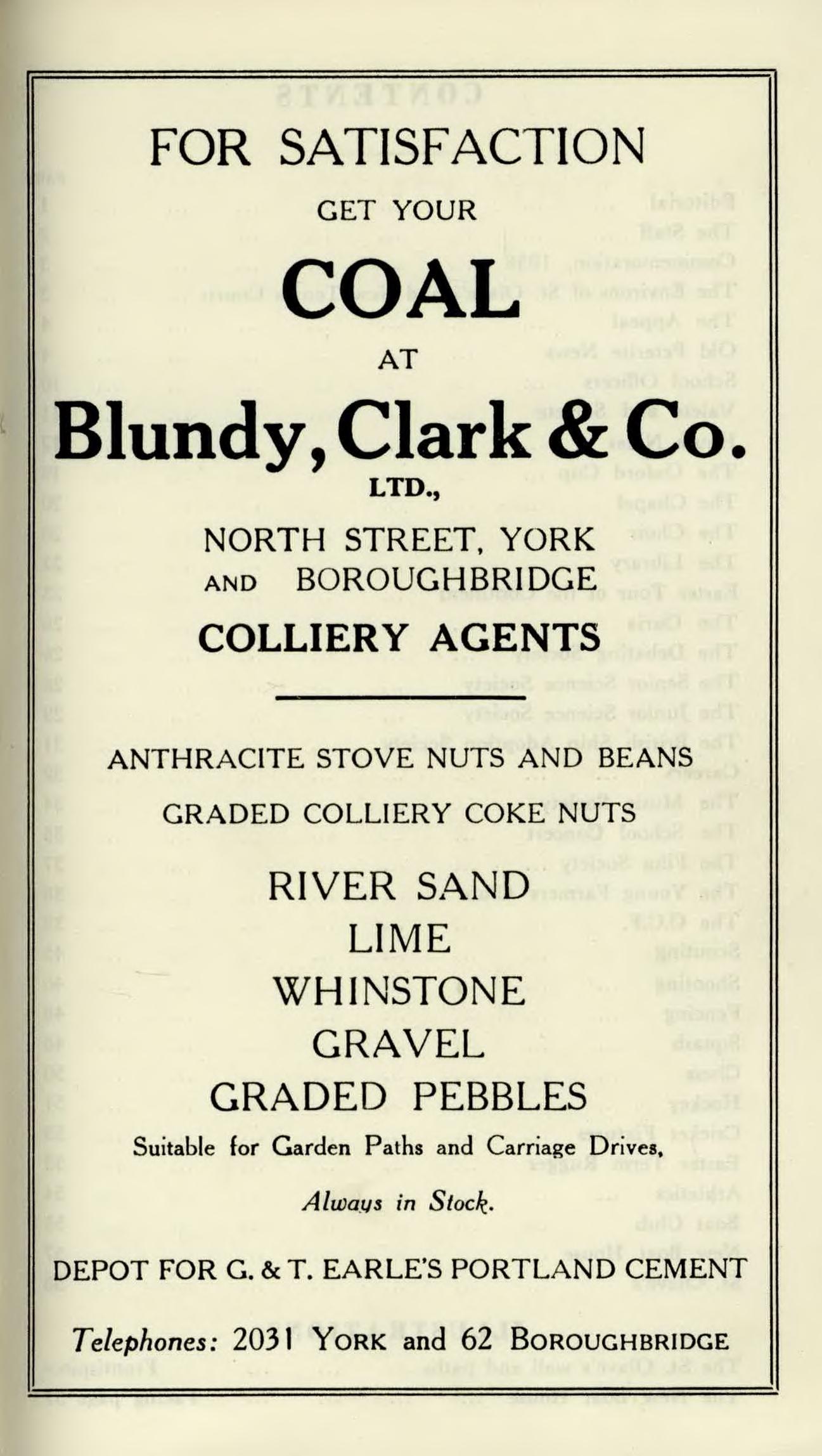 FOR SATISFACTION

GET YOUR

COAL

AT

Blundy, Clark & Co.

LTD.,

NORTH STREET, YORK
AND BOROUGHBRIDGE

COLLIERY AGENTS

ANTHRACITE STOVE NUTS AND BEANS

GRADED COLLIERY COKE NUTS

RIVER SAND
LIME
WHINSTONE
GRAVEL
GRADED PEBBLES

Suitable for Garden Paths and Carriage Drives,

Always in Stock.

DEPOT FOR G. & T. EARLE'S PORTLAND CEMENT

Telephones: 2031 YORK and 62 BOROUGHBRIDGE